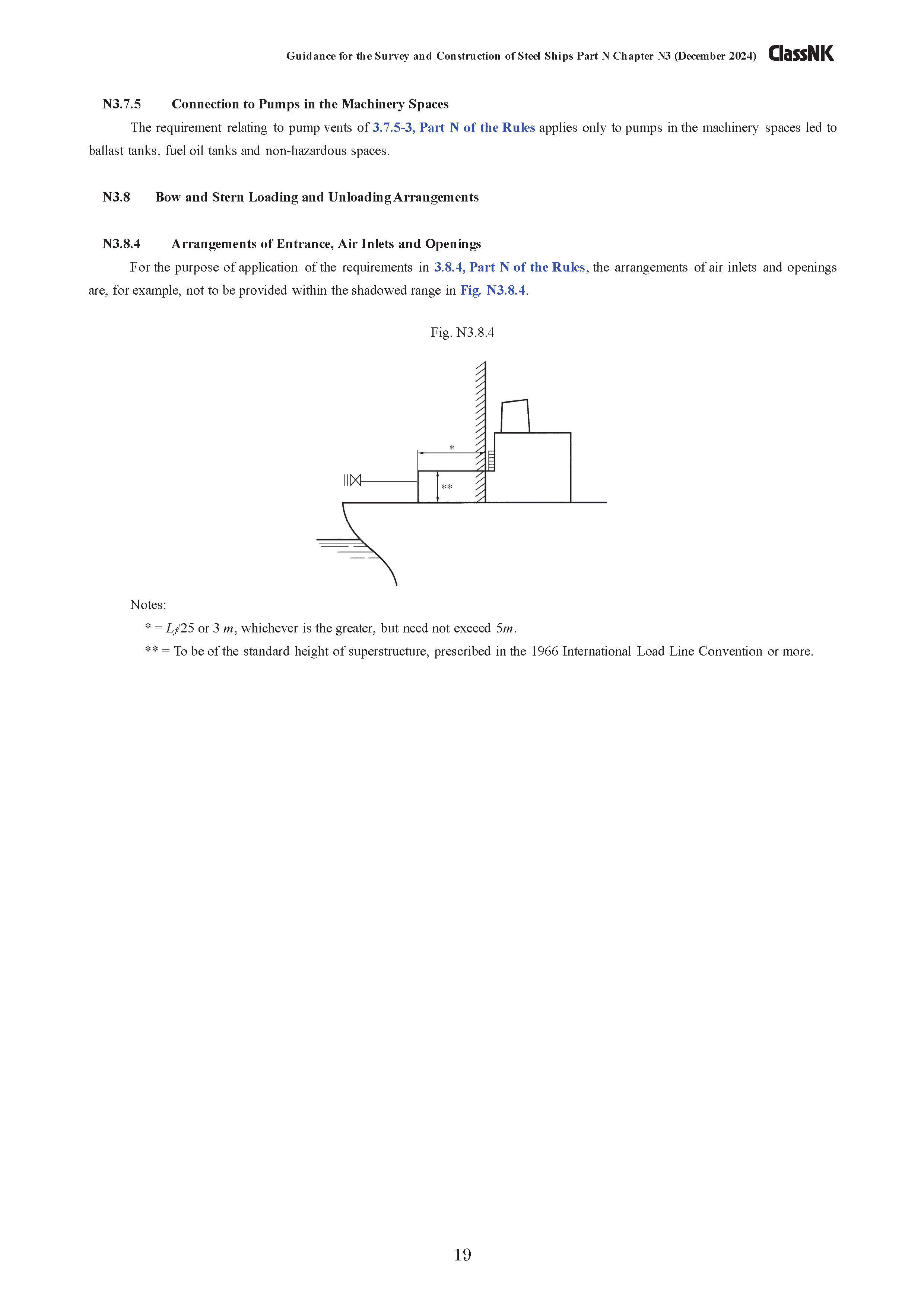 Guidance for the Survey and Construction of Steel Ships Part N Chapter N3 (December 2024) ClassNK

N3.7.5 Connection to Pumps in the Machinery Spaces

The requirement relating to pump vents of 3.7.5-3, Part N of the Rules applies only to pumps in the machinery spaces led to ballast tanks, fuel oil tanks and non-hazardous spaces.

N3.8 Bow and Stern Loading and Unloading Arrangements

N3.8.4 Arrangements of Entrance, Air Inlets and Openings

For the purpose of application of the requirements in 3.8.4, Part N of the Rules, the arrangements of air inlets and openings are, for example, not to be provided within the shadowed range in Fig. N3.8.4.

Fig. N3.8.4

*

**

Notes:

* = $L_f/25$ or 3 $m$, whichever is the greater, but need not exceed 5$m$.

** = To be of the standard height of superstructure, prescribed in the 1966 International Load Line Convention or more.

19